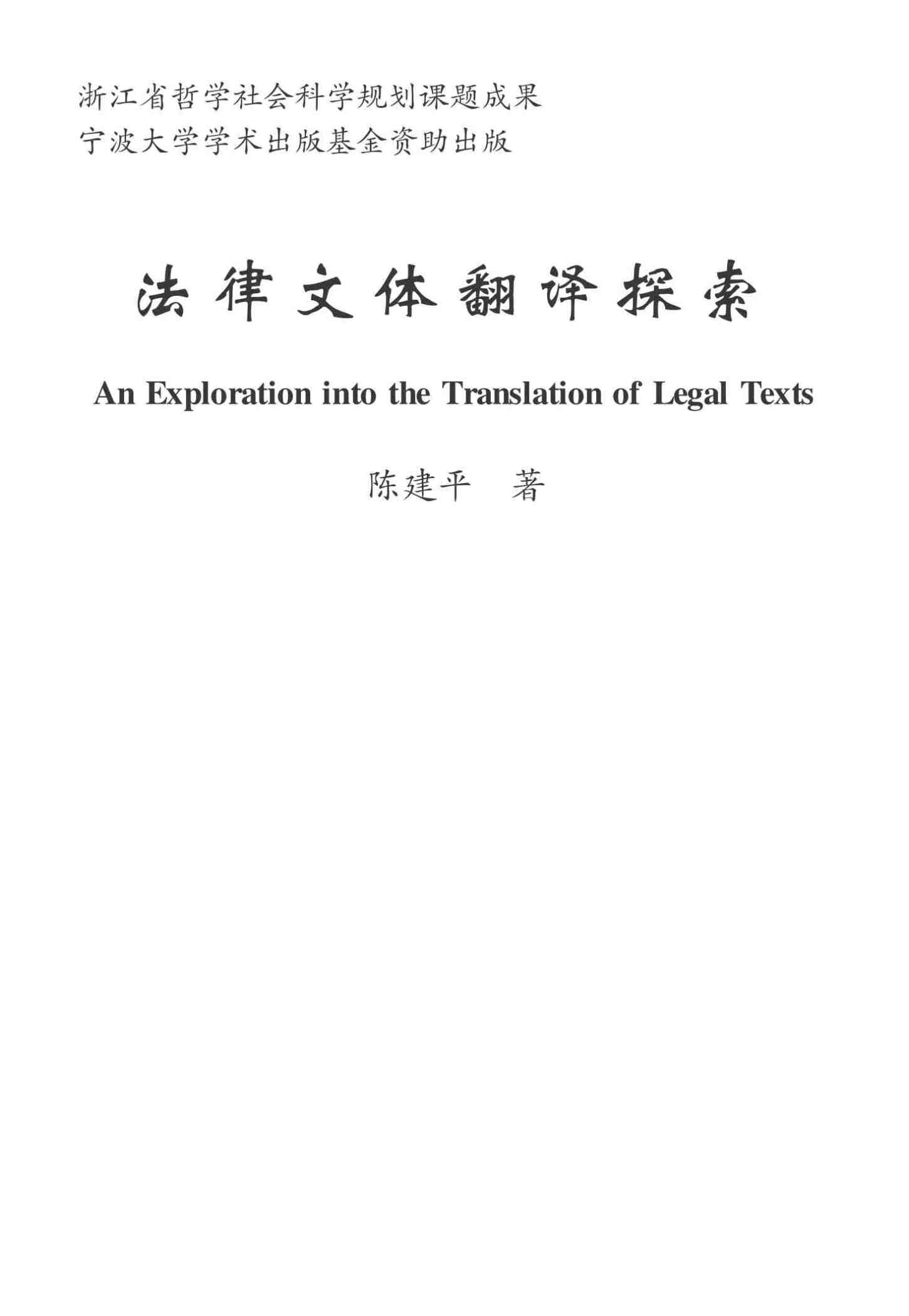 浙江省哲学社会科学规划课题成果
宁波大学学术出版基金资助出版

法律文体翻译探索

An Exploration into the Translation of Legal Texts

陈建平 著